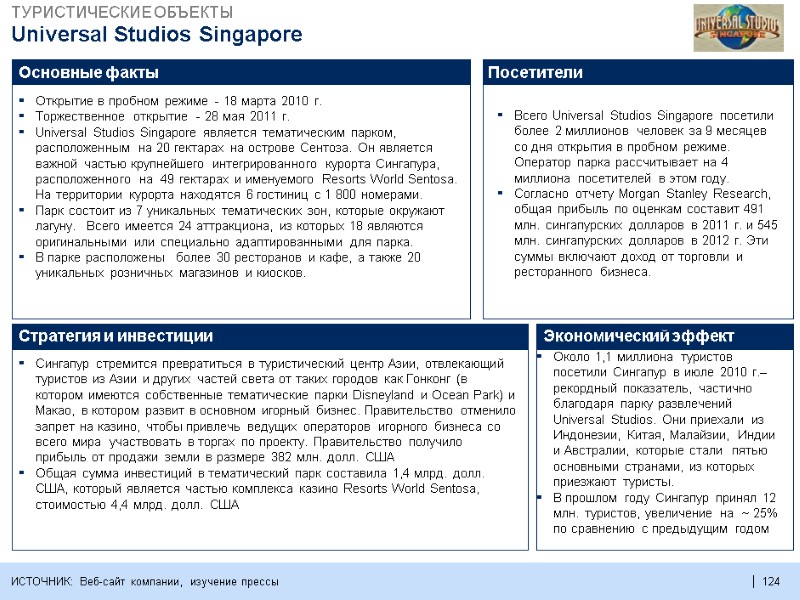 ТУРИСТИЧЕСКИЕ ОБЪЕКТЫ
Universal Studios Singapore

UNIVERSAL STUDIOS SINGAPORE

Основные факты

- Открытие в пробном режиме - 18 марта 2010 г.
- Торжественное открытие - 28 мая 2011 г.
- Universal Studios Singapore является тематическим парком, расположенным на 20 гектарах на острове Сентоза. Он является важной частью крупнейшего интегрированного курорта Сингапура, расположенного на 49 гектарах и именуемого Resorts World Sentosa. На территории курорта находятся 6 гостиниц с 1 800 номерами.
- Парк состоит из 7 уникальных тематических зон, которые окружают лагуну. Всего имеется 24 аттракциона, из которых 18 являются оригинальными или специально адаптированными для парка.
- В парке расположены более 30 ресторанов и кафе, а также 20 уникальных розничных магазинов и киосков.

Посетители

- Всего Universal Studios Singapore посетили более 2 миллионов человек за 9 месяцев со дня открытия в пробном режиме. Оператор парка рассчитывает на 4 миллиона посетителей в этом году.
- Согласно отчету Morgan Stanley Research, общая прибыль по оценкам составит 491 млн. сингапурских долларов в 2011 г. и 545 млн. сингапурских долларов в 2012 г. Эти суммы включают доход от торговли и ресторанного бизнеса.

Стратегия и инвестиции

- Сингапур стремится превратиться в туристический центр Азии, отвлекающий туристов из Азии и других частей света от таких городов как Гонконг (в котором имеются собственные тематические парки Disneyland и Ocean Park) и Макао, в котором развит в основном игорный бизнес. Правительство отменило запрет на казино, чтобы привлечь ведущих операторов игорного бизнеса со всего мира участвовать в торгах по проекту. Правительство получило прибыль от продажи земли в размере 382 млн. долл. США
- Общая сумма инвестиций в тематический парк составила 1,4 млрд. долл. США, который является частью комплекса казино Resorts World Sentosa, стоимостью 4,4 млрд. долл. США

Экономический эффект

- Около 1,1 миллиона туристов посетили Сингапур в июле 2010 г.– рекордный показатель, частично благодаря парку развлечений Universal Studios. Они приехали из Индонезии, Китая, Малайзии, Индии и Австралии, которые стали пятью основными странами, из которых приезжают туристы.
- В прошлом году Сингапур принял 12 млн. туристов, увеличение на ~ 25% по сравнению с предыдущим годом

ИСТОЧНИК: Веб-сайт компании, изучение прессы

124